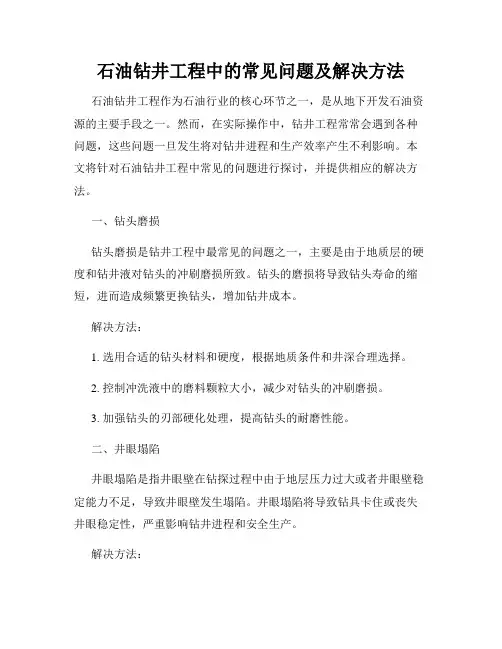 石油钻井工程中的常见问题及解决方法

石油钻井工程作为石油行业的核心环节之一，是从地下开发石油资源的主要手段之一。然而，在实际操作中，钻井工程常常会遇到各种问题，这些问题一旦发生将对钻井进程和生产效率产生不利影响。本文将针对石油钻井工程中常见的问题进行探讨，并提供相应的解决方法。

一、钻头磨损

钻头磨损是钻井工程中最常见的问题之一，主要是由于地质层的硬度和钻井液对钻头的冲刷磨损所致。钻头的磨损将导致钻头寿命的缩短，进而造成频繁更换钻头，增加钻井成本。

解决方法：

1. 选用合适的钻头材料和硬度，根据地质条件和井深合理选择。

2. 控制冲洗液中的磨料颗粒大小，减少对钻头的冲刷磨损。

3. 加强钻头的刃部硬化处理，提高钻头的耐磨性能。

二、井眼塌陷

井眼塌陷是指井眼壁在钻探过程中由于地层压力过大或者井眼壁稳定能力不足，导致井眼壁发生塌陷。井眼塌陷将导致钻具卡住或丧失井眼稳定性，严重影响钻井进程和安全生产。

解决方法：